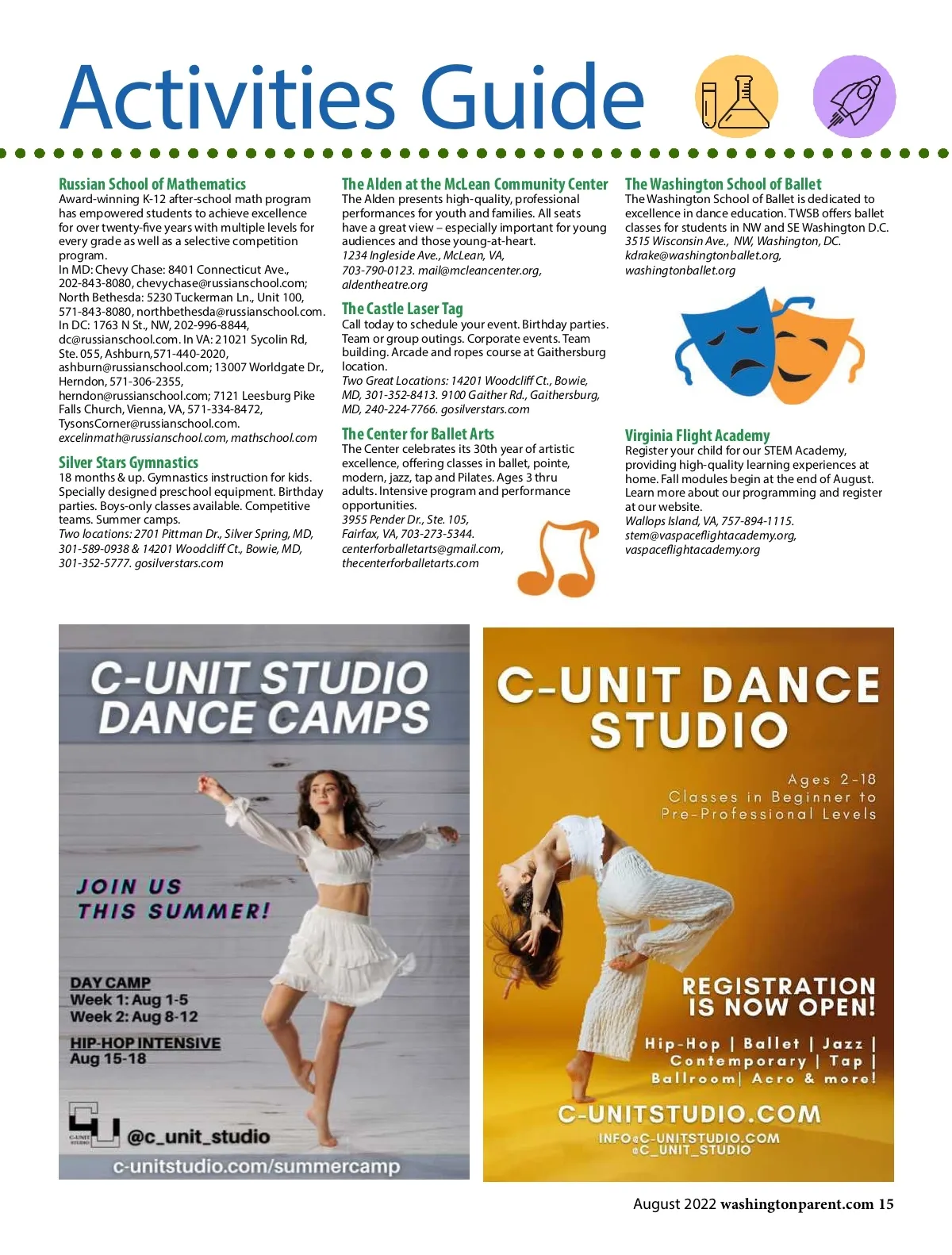 Activities Guide

Russian School of Mathematics
Award-winning K-12 after-school math program has empowered students to achieve excellence for over twenty-five years with multiple levels for every grade as well as a selective competition program.
In MD: Chevy Chase: 8401 Connecticut Ave., 202-843-8080, chevychase@russianschool.com; North Bethesda: 5230 Tuckerman Ln., Unit 100, 571-843-8080, northbethesda@russianschool.com. In DC: 1763 N St., NW, 202-996-8844, dc@russianschool.com. In VA: 21021 Sycolin Rd, Ste. 055, Ashburn,571-440-2020, ashburn@russianschool.com; 13007 Worldgate Dr., Herndon, 571-306-2355, herndon@russianschool.com; 7121 Leesburg Pike Falls Church, Vienna, VA, 571-334-8472, TysonsCorner@russianschool.com.
excelinmath@russianschool.com, mathschool.com

Silver Stars Gymnastics
18 months & up. Gymnastics instruction for kids. Specially designed preschool equipment. Birthday parties. Boys-only classes available. Competitive teams. Summer camps.
Two locations: 2701 Pittman Dr., Silver Spring, MD, 301-589-0938 & 14201 Woodcliff Ct., Bowie, MD, 301-352-5777. gosilverstars.com

The Alden at the McLean Community Center
The Alden presents high-quality, professional performances for youth and families. All seats have a great view – especially important for young audiences and those young-at-heart.
1234 Ingleside Ave., McLean, VA, 703-790-0123. mail@mcleancenter.org, aldentheatre.org

The Castle Laser Tag
Call today to schedule your event. Birthday parties. Team or group outings. Corporate events. Team building. Arcade and ropes course at Gaithersburg location.
Two Great Locations: 14201 Woodcliff Ct., Bowie, MD, 301-352-8413. 9100 Gaither Rd., Gaithersburg, MD, 240-224-7766. gosilverstars.com

The Center for Ballet Arts
The Center celebrates its 30th year of artistic excellence, offering classes in ballet, pointe, modern, jazz, tap and Pilates. Ages 3 thru adults. Intensive program and performance opportunities.
3955 Pender Dr., Ste. 105, Fairfax, VA, 703-273-5344. centerforballetarts@gmail.com, thecenterforballetarts.com

The Washington School of Ballet
The Washington School of Ballet is dedicated to excellence in dance education. TWSB offers ballet classes for students in NW and SE Washington D.C.
3515 Wisconsin Ave., NW, Washington, DC. kdrake@washingtonballet.org, washingtonballet.org

Virginia Flight Academy
Register your child for our STEM Academy, providing high-quality learning experiences at home. Fall modules begin at the end of August. Learn more about our programming and register at our website.
Wallops Island, VA, 757-894-1115. stem@vaspaceflightacademy.org, vaspaceflightacademy.org

C-UNIT STUDIO DANCE CAMPS
JOIN US THIS SUMMER!
DAY CAMP
Week 1: Aug 1-5
Week 2: Aug 8-12
HIP-HOP INTENSIVE
Aug 15-18
C-UNIT STUDIO
@c_unit_studio
c-unitstudio.com/summercamp

C-UNIT DANCE STUDIO
Ages 2-18
Classes in Beginner to Pre-Professional Levels
REGISTRATION IS NOW OPEN!
Hip-Hop | Ballet | Jazz | Contemporary | Tap | Ballroom| Acro & more!
C-UNITSTUDIO.COM
INFO@C-UNITSTUDIO.COM
@C_UNIT_STUDIO

August 2022 washingtonparent.com 15